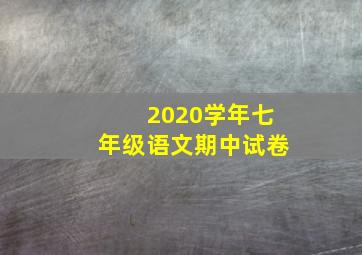 2020学年七年级语文期中试卷